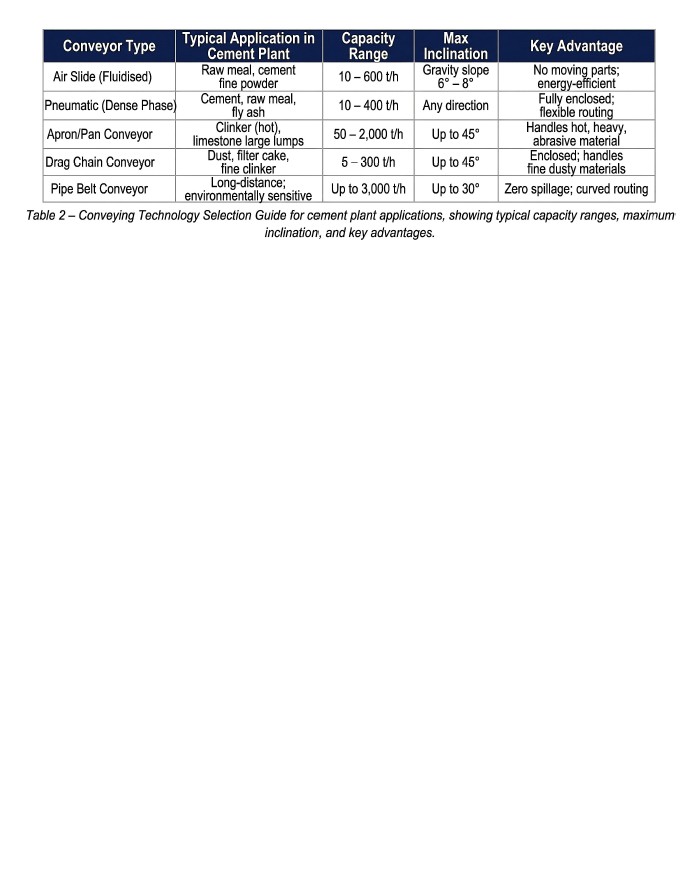 | Conveyor Type | Typical Application in Cement Plant | Capacity Range | Max Inclination | Key Advantage |
|---|---|---|---|---|
| Air Slide (Fluidised) | Raw meal, cement fine powder | 10 – 600 t/h | Gravity slope 6° – 8° | No moving parts; energy-efficient |
| Pneumatic (Dense Phase) | Cement, raw meal, fly ash | 10 – 400 t/h | Any direction | Fully enclosed; flexible routing |
| Apron/Pan Conveyor | Clinker (hot), limestone large lumps | 50 – 2,000 t/h | Up to 45° | Handles hot, heavy, abrasive material |
| Drag Chain Conveyor | Dust, filter cake, fine clinker | 5 – 300 t/h | Up to 45° | Enclosed; handles fine dusty materials |
| Pipe Belt Conveyor | Long-distance; environmentally sensitive | Up to 3,000 t/h | Up to 30° | Zero spillage; curved routing |

Table 2 – Conveying Technology Selection Guide for cement plant applications, showing typical capacity ranges, maximum inclination, and key advantages.